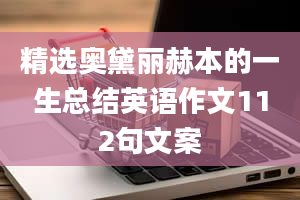 精选奥黛丽赫本的一生总结英语作文112句文案